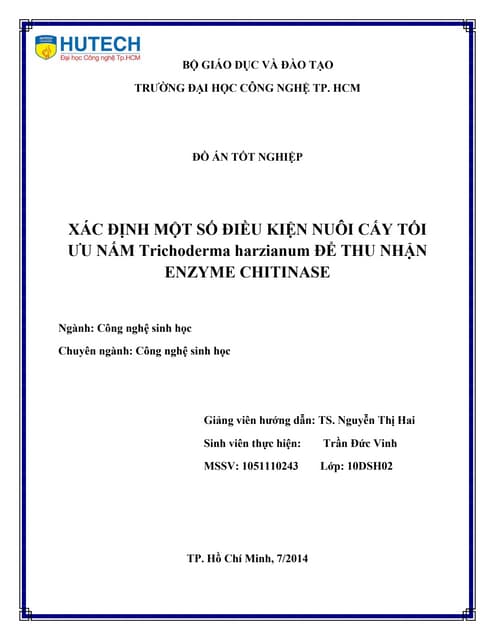 HUTECH
Đại học Công nghệ Tp.HCM

BỘ GIÁO DỤC VÀ ĐÀO TẠO

TRƯỜNG ĐẠI HỌC CÔNG NGHỆ TP. HCM

ĐỒ ÁN TỐT NGHIỆP

XÁC ĐỊNH MỘT SỐ ĐIỀU KIỆN NUÔI CẤY TỐI ƯU NẤM Trichoderma harzianum ĐỂ THU NHẬN ENZYME CHITINASE

Ngành: Công nghệ sinh học

Chuyên ngành: Công nghệ sinh học

Giảng viên hướng dẫn: TS. Nguyễn Thị Hai

Sinh viên thực hiện: Trần Đức Vinh

MSSV: 1051110243 Lớp: 10DSH02

TP. Hồ Chí Minh, 7/2014